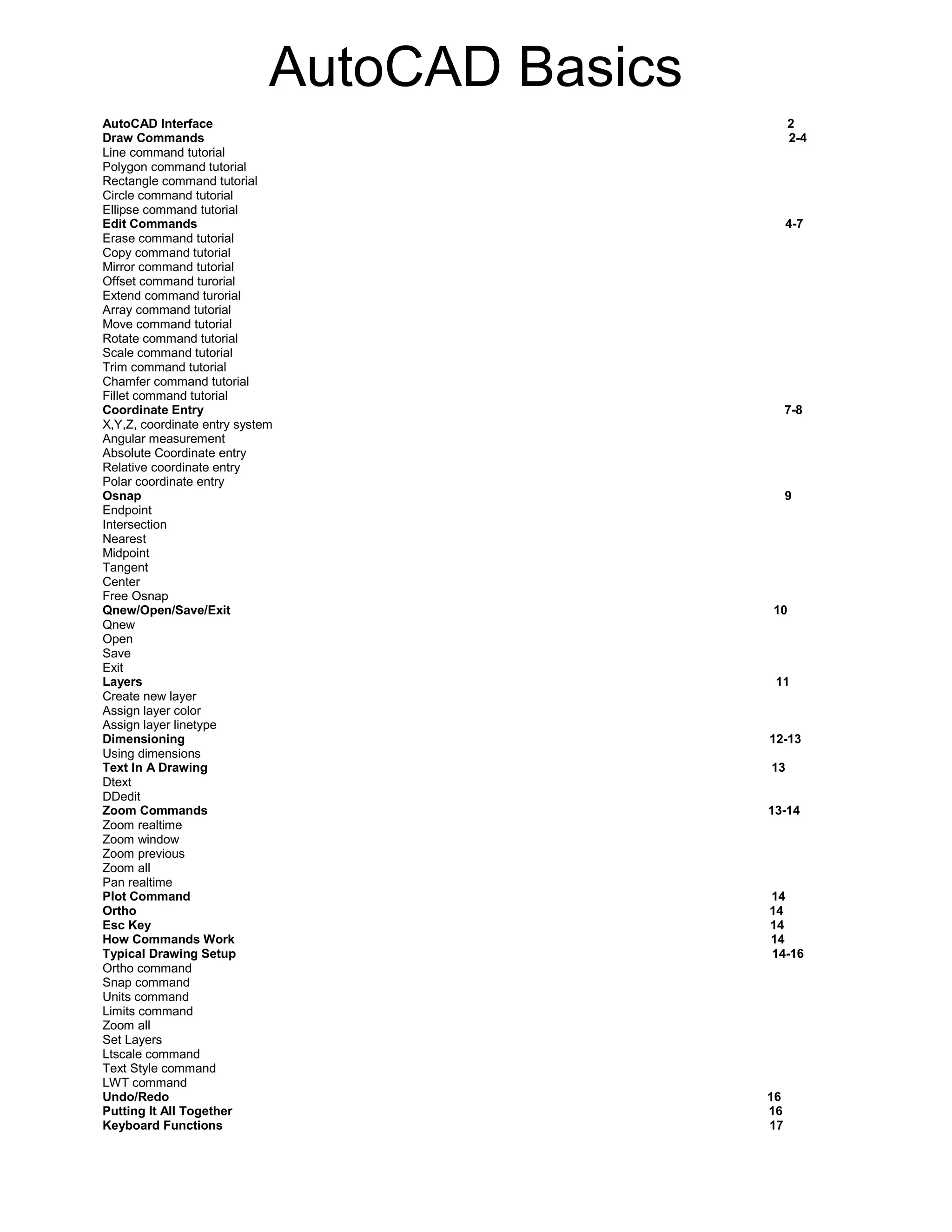 AutoCAD Basics

AutoCAD Interface 2
Draw Commands 2-4
Line command tutorial
Polygon command tutorial
Rectangle command tutorial
Circle command tutorial
Ellipse command tutorial
Edit Commands 4-7
Erase command tutorial
Copy command tutorial
Mirror command tutorial
Offset command turorial
Extend command turorial
Array command tutorial
Move command tutorial
Rotate command tutorial
Scale command tutorial
Trim command tutorial
Chamfer command tutorial
Fillet command tutorial
Coordinate Entry 7-8
X,Y,Z, coordinate entry system
Angular measurement
Absolute Coordinate entry
Relative coordinate entry
Polar coordinate entry
Osnap 9
Endpoint
Intersection
Nearest
Midpoint
Tangent
Center
Free Osnap
Qnew/Open/Save/Exit 10
Qnew
Open
Save
Exit
Layers 11
Create new layer
Assign layer color
Assign layer linetype
Dimensioning 12-13
Using dimensions
Text In A Drawing 13
Dtext
DDedit
Zoom Commands 13-14
Zoom realtime
Zoom window
Zoom previous
Zoom all
Pan realtime
Plot Command 14
Ortho 14
Esc Key 14
How Commands Work 14
Typical Drawing Setup 14-16
Ortho command
Snap command
Units command
Limits command
Zoom all
Set Layers
Ltscale command
Text Style command
LWT command
Undo/Redo 16
Putting It All Together 16
Keyboard Functions 17